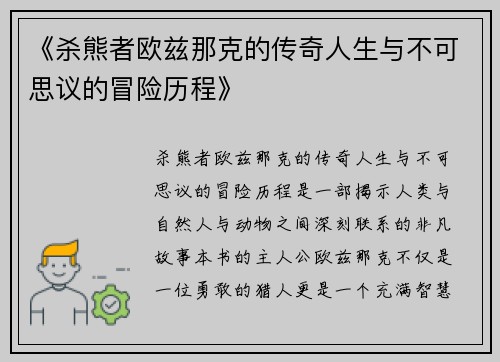 《杀熊者欧兹那克的传奇人生与不可思议的冒险历程》

杀熊者欧兹那克的传奇人生与不可思议的冒险历程是一部揭示人类与自然人与动物之间深刻联系的非凡故事本书的主人公欧兹那克不仅是一位勇敢的猎人更是一个充满智慧